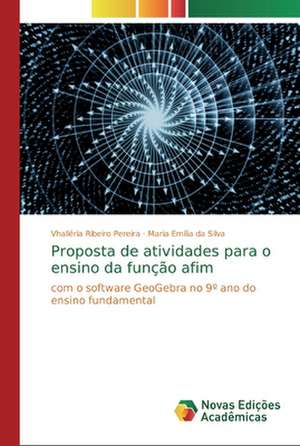 Vhaléria Ribeiro Pereira · Maria Emília da Silva

Proposta de atividades para o ensino da função afim

com o software GeoGebra no 9º ano do ensino fundamental

Novas Edições Acadêmicas